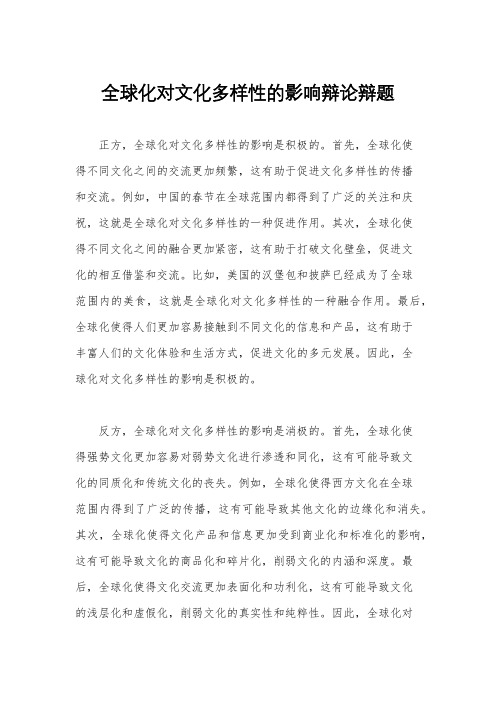 全球化对文化多样性的影响辩论辩题

正方，全球化对文化多样性的影响是积极的。首先，全球化使得不同文化之间的交流更加频繁，这有助于促进文化多样性的传播和交流。例如，中国的春节在全球范围内都得到了广泛的关注和庆祝，这就是全球化对文化多样性的一种促进作用。其次，全球化使得不同文化之间的融合更加紧密，这有助于打破文化壁垒，促进文化的相互借鉴和交流。比如，美国的汉堡包和披萨已经成为了全球范围内的美食，这就是全球化对文化多样性的一种融合作用。最后，全球化使得人们更加容易接触到不同文化的信息和产品，这有助于丰富人们的文化体验和生活方式，促进文化的多元发展。因此，全球化对文化多样性的影响是积极的。

反方，全球化对文化多样性的影响是消极的。首先，全球化使得强势文化更加容易对弱势文化进行渗透和同化，这有可能导致文化的同质化和传统文化的丧失。例如，全球化使得西方文化在全球范围内得到了广泛的传播，这有可能导致其他文化的边缘化和消失。其次，全球化使得文化产品和信息更加受到商业化和标准化的影响，这有可能导致文化的商品化和碎片化，削弱文化的内涵和深度。最后，全球化使得文化交流更加表面化和功利化，这有可能导致文化的浅层化和虚假化，削弱文化的真实性和纯粹性。因此，全球化对